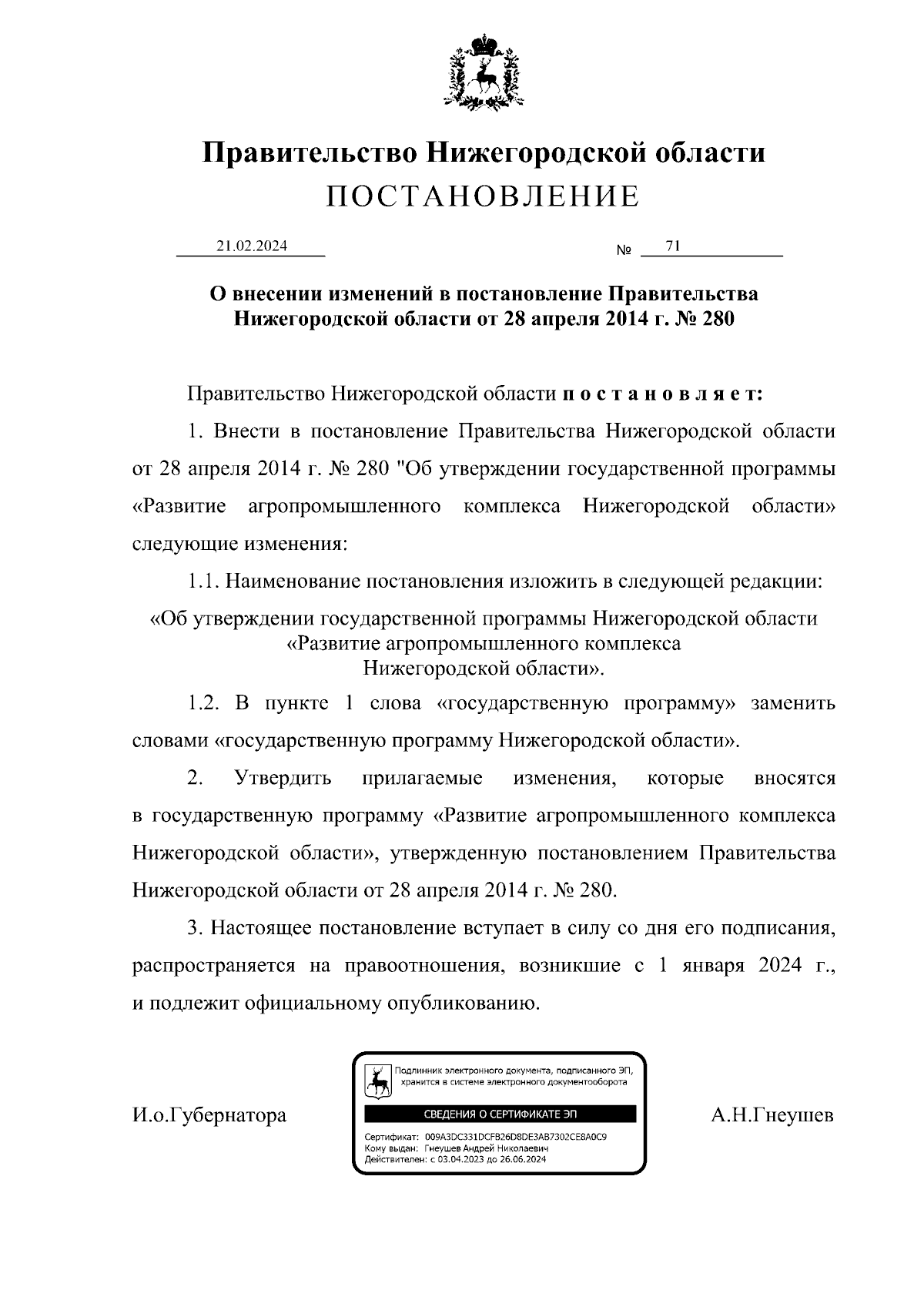 Правительство Нижегородской области
ПОСТАНОВЛЕНИЕ

21.02.2024 № 71

О внесении изменений в постановление Правительства Нижегородской области от 28 апреля 2014 г. № 280

Правительство Нижегородской области п о с т а н о в л я е т:

1. Внести в постановление Правительства Нижегородской области от 28 апреля 2014 г. № 280 "Об утверждении государственной программы «Развитие агропромышленного комплекса Нижегородской области» следующие изменения:

1.1. Наименование постановления изложить в следующей редакции:

«Об утверждении государственной программы Нижегородской области «Развитие агропромышленного комплекса Нижегородской области».

1.2. В пункте 1 слова «государственную программу» заменить словами «государственную программу Нижегородской области».

2. Утвердить прилагаемые изменения, которые вносятся в государственную программу «Развитие агропромышленного комплекса Нижегородской области», утвержденную постановлением Правительства Нижегородской области от 28 апреля 2014 г. № 280.

3. Настоящее постановление вступает в силу со дня его подписания, распространяется на правоотношения, возникшие с 1 января 2024 г., и подлежит официальному опубликованию.

И.о.Губернатора

Подлинник электронного документа, подписанного ЭП, хранится в системе электронного документооборота

СВЕДЕНИЯ О СЕРТИФИКАТЕ ЭП

Сертификат: 009A3DC331DCFB26D8DE3AB7302CE8A0C9
Кому выдан: Гнеушев Андрей Николаевич
Действителен: с 03.04.2023 до 26.06.2024

А.Н.Гнеушев